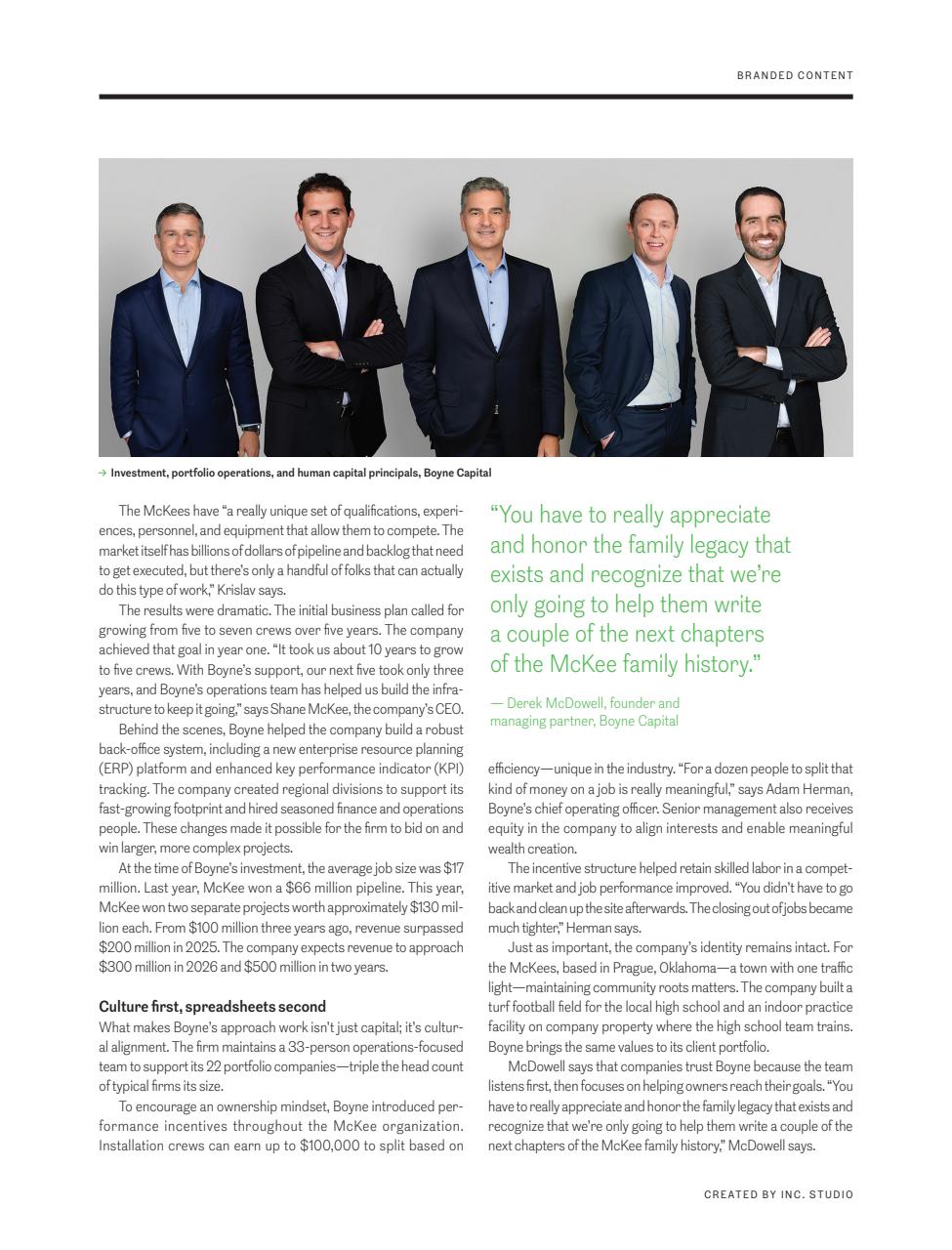 BRANDED CONTENT

→ Investment, portfolio operations, and human capital principals, Boyne Capital

The McKees have "a really unique set of qualifications, experiences, personnel, and equipment that allow them to compete. The market itself has billions of dollars of pipeline and backlog that need to get executed, but there's only a handful of folks that can actually do this type of work," Krislav says.

The results were dramatic. The initial business plan called for growing from five to seven crews over five years. The company achieved that goal in year one. "It took us about 10 years to grow to five crews. With Boyne's support, our next five took only three years, and Boyne's operations team has helped us build the infrastructure to keep it going," says Shane McKee, the company's CEO.

Behind the scenes, Boyne helped the company build a robust back-office system, including a new enterprise resource planning (ERP) platform and enhanced key performance indicator (KPI) tracking. The company created regional divisions to support its fast-growing footprint and hired seasoned finance and operations people. These changes made it possible for the firm to bid on and win larger, more complex projects.

At the time of Boyne's investment, the average job size was $17 million. Last year, McKee won a $66 million pipeline. This year, McKee won two separate projects worth approximately $130 million each. From $100 million three years ago, revenue surpassed $200 million in 2025. The company expects revenue to approach $300 million in 2026 and $500 million in two years.

Culture first, spreadsheets second

What makes Boyne's approach work isn't just capital; it's cultural alignment. The firm maintains a 33-person operations-focused team to support its 22 portfolio companies—triple the head count of typical firms its size.

To encourage an ownership mindset, Boyne introduced performance incentives throughout the McKee organization. Installation crews can earn up to $100,000 to split based on

"You have to really appreciate and honor the family legacy that exists and recognize that we're only going to help them write a couple of the next chapters of the McKee family history."

— Derek McDowell, founder and managing partner, Boyne Capital

efficiency—unique in the industry. "For a dozen people to split that kind of money on a job is really meaningful," says Adam Herman, Boyne's chief operating officer. Senior management also receives equity in the company to align interests and enable meaningful wealth creation.

The incentive structure helped retain skilled labor in a competitive market and job performance improved. "You didn't have to go back and clean up the site afterwards. The closing out of jobs became much tighter," Herman says.

Just as important, the company's identity remains intact. For the McKees, based in Prague, Oklahoma—a town with one traffic light—maintaining community roots matters. The company built a turf football field for the local high school and an indoor practice facility on company property where the high school team trains. Boyne brings the same values to its client portfolio.

McDowell says that companies trust Boyne because the team listens first, then focuses on helping owners reach their goals. "You have to really appreciate and honor the family legacy that exists and recognize that we're only going to help them write a couple of the next chapters of the McKee family history," McDowell says.

CREATED BY INC. STUDIO